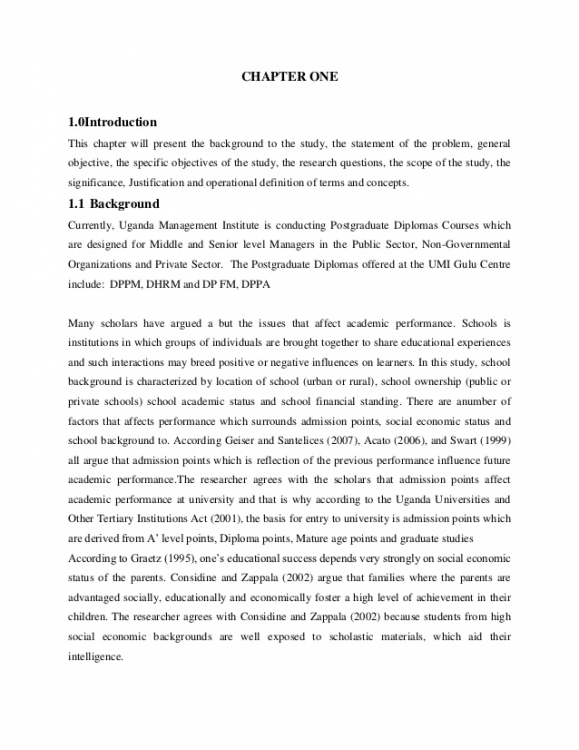 CHAPTER ONE

1.0Introduction

This chapter will present the background to the study, the statement of the problem, general objective, the specific objectives of the study, the research questions, the scope of the study, the significance, Justification and operational definition of terms and concepts.

1.1 Background

Currently, Uganda Management Institute is conducting Postgraduate Diplomas Courses which are designed for Middle and Senior level Managers in the Public Sector, Non-Governmental Organizations and Private Sector. The Postgraduate Diplomas offered at the UMI Gulu Centre include: DPPM, DHRM and DP FM, DPPA

Many scholars have argued a but the issues that affect academic performance. Schools is institutions in which groups of individuals are brought together to share educational experiences and such interactions may breed positive or negative influences on learners. In this study, school background is characterized by location of school (urban or rural), school ownership (public or private schools) school academic status and school financial standing. There are anumber of factors that affects performance which surrounds admission points, social economic status and school background to. According Geiser and Santelices (2007), Acato (2006), and Swart (1999) all argue that admission points which is reflection of the previous performance influence future academic performance.The researcher agrees with the scholars that admission points affect academic performance at university and that is why according to the Uganda Universities and Other Tertiary Institutions Act (2001), the basis for entry to university is admission points which are derived from A' level points, Diploma points, Mature age points and graduate studies

According to Graetz (1995), one's educational success depends very strongly on social economic status of the parents. Considine and Zappala (2002) argue that families where the parents are advantaged socially, educationally and economically foster a high level of achievement in their children. The researcher agrees with Considine and Zappala (2002) because students from high social economic backgrounds are well exposed to scholastic materials, which aid their intelligence.